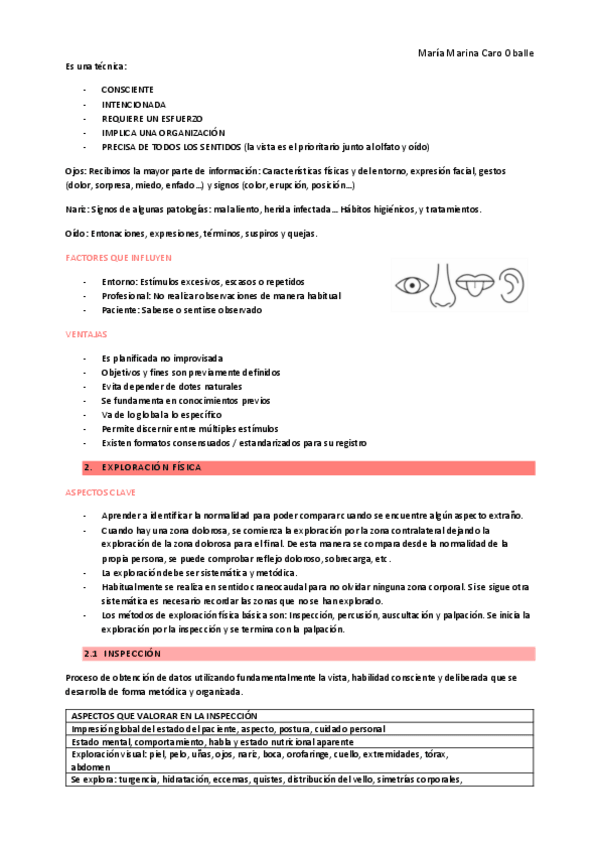 María Marina Caro Oballe

Es una técnica:

- CONSCIENTE
- INTENCIONADA
- REQUIERE UN ESFUERZO
- IMPLICA UNA ORGANIZACIÓN
- PRECISA DE TODOS LOS SENTIDOS (la vista es el prioritario junto al olfato y oído)

Ojos: Recibimos la mayor parte de información: Características físicas y del entorno, expresión facial, gestos (dolor, sorpresa, miedo, enfado…) y signos (color, erupción, posición…)

Nariz: Signos de algunas patologías: mal aliento, herida infectada… Hábitos higiénicos, y tratamientos.

Oído: Entonaciones, expresiones, términos, suspiros y quejas.

FACTORES QUE INFLUYEN

- Entorno: Estímulos excesivos, escasos o repetidos
- Profesional: No realizar observaciones de manera habitual
- Paciente: Saberse o sentirse observado

VENTAJAS

- Es planificada no improvisada
- Objetivos y fines son previamente definidos
- Evita depender de dotes naturales
- Se fundamenta en conocimientos previos
- Va de lo global a lo específico
- Permite discernir entre múltiples estímulos
- Existen formatos consensuados / estandarizados para su registro

2. EXPLORACIÓN FÍSICA

ASPECTOS CLAVE

- Aprender a identificar la normalidad para poder comparar cuando se encuentre algún aspecto extraño.
- Cuando hay una zona dolorosa, se comienza la exploración por la zona contralateral dejando la exploración de la zona dolorosa para el final. De esta manera se compara desde la normalidad de la propia persona, se puede comprobar reflejo doloroso, sobrecarga, etc.
- La exploración debe ser sistemática y metódica.
- Habitualmente se realiza en sentido craneocaudal para no olvidar ninguna zona corporal. Si se sigue otra sistemática es necesario recordar las zonas que no se han explorado.
- Los métodos de exploración física básica son: Inspección, percusión, auscultación y palpación. Se inicia la exploración por la inspección y se termina con la palpación.

2.1 INSPECCIÓN

Proceso de obtención de datos utilizando fundamentalmente la vista, habilidad consciente y deliberada que se desarrolla de forma metódica y organizada.

| ASPECTOS QUE VALORAR EN LA INSPECCIÓN |
|---|
| Impresión global del estado del paciente, aspecto, postura, cuidado personal |
| Estado mental, comportamiento, habla y estado nutricional aparente |
| Exploración visual: piel, pelo, uñas, ojos, nariz, boca, orofaringe, cuello, extremidades, tórax, abdomen |
| Se explora: turgencia, hidratación, eccemas, quistes, distribución del vello, simetrías corporales, |